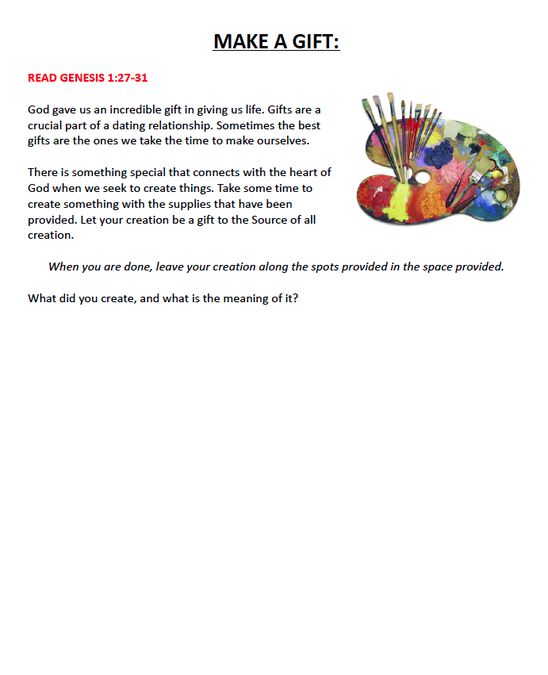 MAKE A GIFT:

READ GENESIS 1:27-31

God gave us an incredible gift in giving us life. Gifts are a crucial part of a dating relationship. Sometimes the best gifts are the ones we take the time to make ourselves.

There is something special that connects with the heart of God when we seek to create things. Take some time to create something with the supplies that have been provided. Let your creation be a gift to the Source of all creation.

When you are done, leave your creation along the spots provided in the space provided.

What did you create, and what is the meaning of it?